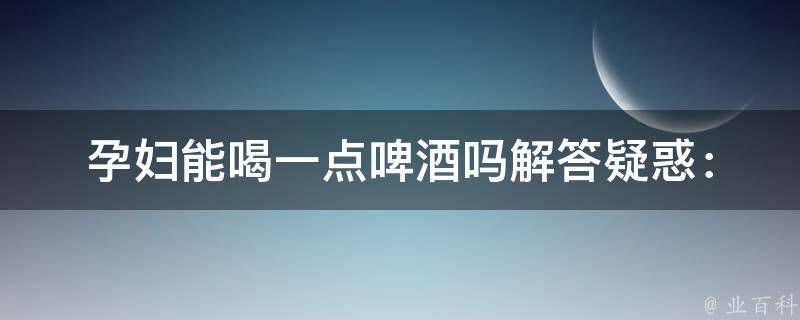 孕妇能喝一点啤酒吗解答疑惑：

@ 业百科